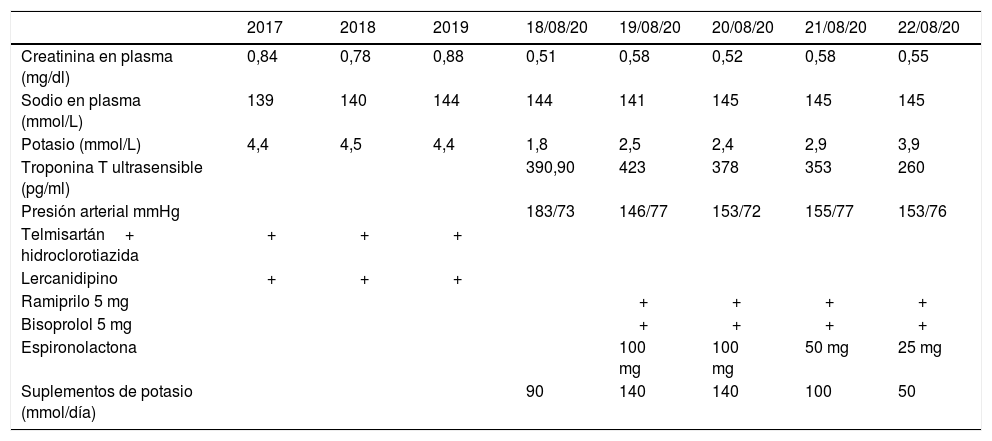 | | 2017 | 2018 | 2019 | 18/08/20 | 19/08/20 | 20/08/20 | 21/08/20 | 22/08/20 |
|---|---|---|---|---|---|---|---|---|
| Creatinina en plasma (mg/dl) | 0,84 | 0,78 | 0,88 | 0,51 | 0,58 | 0,52 | 0,58 | 0,55 |
| Sodio en plasma (mmol/L) | 139 | 140 | 144 | 144 | 141 | 145 | 145 | 145 |
| Potasio (mmol/L) | 4,4 | 4,5 | 4,4 | 1,8 | 2,5 | 2,4 | 2,9 | 3,9 |
| Troponina T ultrasensible (pg/ml) | | | | 390,90 | 423 | 378 | 353 | 260 |
| Presión arterial mmHg | | | | 183/73 | 146/77 | 153/72 | 155/77 | 153/76 |
| Telmisartán + hidroclorotiazida | + | + | + | | | | | |
| Lercanidipino | + | + | + | | | | | |
| Ramiprilo 5 mg | | | | | + | + | + | + |
| Bisoprolol 5 mg | | | | | + | + | + | + |
| Espironolactona | | | | | 100 mg | 100 mg | 50 mg | 25 mg |
| Suplementos de potasio (mmol/día) | | | | 90 | 140 | 140 | 100 | 50 |